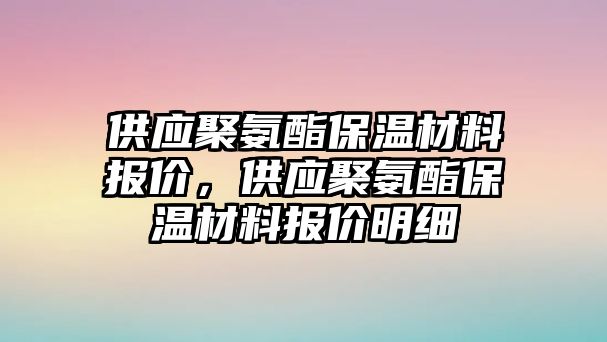 供应聚氨酯保温材料报价，供应聚氨酯保温材料报价明细